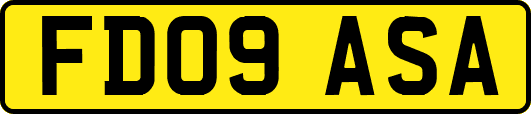 FD09 ASA